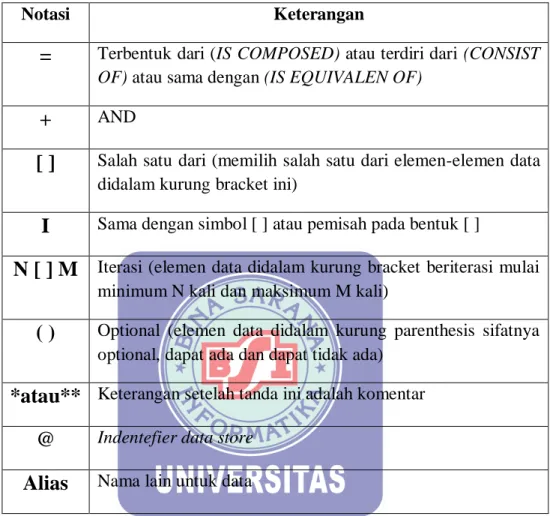 | Notasi | Keterangan |
|---|---|
| = | Terbentuk dari (IS COMPOSED) atau terdiri dari (CONSIST OF) atau sama dengan (IS EQUIVALEN OF) |
| + | AND |
| [ ] | Salah satu dari (memilih salah satu dari elemen-elemen data didalam kurung bracket ini) |
| I | Sama dengan simbol [ ] atau pemisah pada bentuk [ ] |
| N [ ] M | Iterasi (elemen data didalam kurung bracket beriterasi mulai minimum N kali dan maksimum M kali) |
| ( ) | Optional (elemen data didalam kurung parenthesis sifatnya optional, dapat ada dan dapat tidak ada) |
| *atau** | Keterangan setelah tanda ini adalah komentar |
| @ | Indentefier data store |
| Alias | Nama lain untuk data |

BINA SARANA INFORMATIKA
BSI
UNIVERSITAS